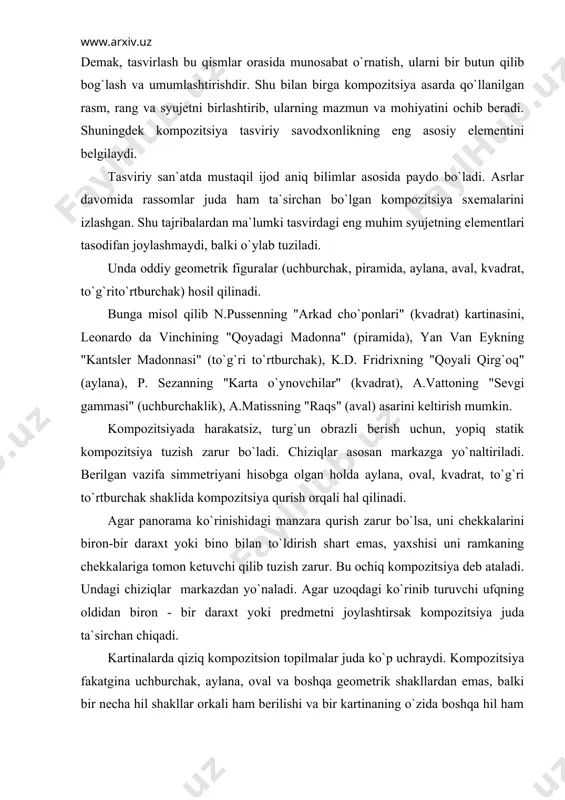 www.arxiv.uz

Demak, tasvirlash bu qismlar orasida munosabat o`rnatish, ularni bir butun qilib bog`lash va umumlashtirishdir. Shu bilan birga kompozitsiya asarda qo`llanilgan rasm, rang va syujetni birlashtirib, ularning mazmun va mohiyatini ochib beradi. Shuningdek kompozitsiya tasviriy savodxonlikning eng asosiy elementini belgilaydi.

Tasviriy san`atda mustaqil ijod aniq bilimlar asosida paydo bo`ladi. Asrlar davomida rassomlar juda ham ta`sirchan bo`lgan kompozitsiya sxemalarini izlashgan. Shu tajribalardan ma`lumki tasvirdagi eng muhim syujetning elementlari tasodifan joylashmaydi, balki o`ylab tuziladi.

Unda oddiy geometrik figuralar (uchburchak, piramida, aylana, aval, kvadrat, to`g`rito`rtburchak) hosil qilinadi.

Bunga misol qilib N.Pussenning "Arkad cho`ponlari" (kvadrat) kartinasini, Leonardo da Vinchining "Qoyadagi Madonna" (piramida), Yan Van Eykning "Kantsler Madonnasi" (to`g`ri to`rtburchak), K.D. Fridrixning "Qoyali Qirg`oq" (aylana), P. Sezanning "Karta o`ynovchilar" (kvadrat), A.Vattoning "Sevgi gammasi" (uchburchaklik), A.Matissning "Raqs" (aval) asarini keltirish mumkin.

Kompozitsiyada harakatsiz, turg`un obrazli berish uchun, yopiq statik kompozitsiya tuzish zarur bo`ladi. Chiziqlar asosan markazga yo`naltiriladi. Berilgan vazifa simmetriyani hisobga olgan holda aylana, oval, kvadrat, to`g`ri to`rtburchak shaklida kompozitsiya qurish orqali hal qilinadi.

Agar panorama ko`rinishidagi manzara qurish zarur bo`lsa, uni chekkalarini biron-bir daraxt yoki bino bilan to`ldirish shart emas, yaxshisi uni ramkaning chekkalariga tomon ketuvchi qilib tuzish zarur. Bu ochiq kompozitsiya deb ataladi. Undagi chiziqlar markazdan yo`naladi. Agar uzoqdagi ko`rinib turuvchi ufqning oldidan biron - bir daraxt yoki predmetni joylashtirsak kompozitsiya juda ta`sirchan chiqadi.

Kartinalarda qiziq kompozitsion topilmalar juda ko`p uchraydi. Kompozitsiya fakatgina uchburchak, aylana, oval va boshqa geometrik shakllardan emas, balki bir necha hil shakllar orkali ham berilishi va bir kartinaning o`zida boshqa hil ham